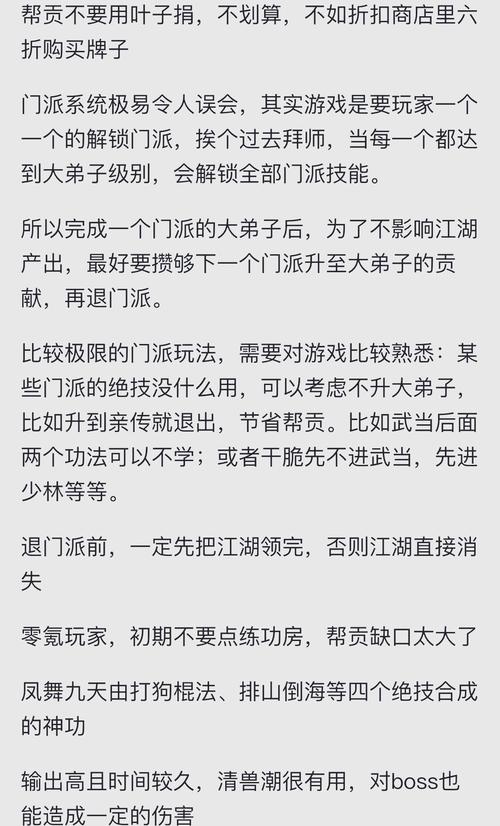 帮贡不要用叶子捐，不划算，不如折扣商店里六折购买牌子

门派系统极易令人误会，其实游戏是要玩家一个一个的解锁门派，挨个过去拜师，当每一个都达到大弟子级别，会解锁全部门派技能。

所以完成一个门派的大弟子后，为了不影响江湖产出，最好要攒够下一个门派升至大弟子的贡献，再退门派。

比较极限的门派玩法，需要对游戏比较熟悉：某些门派的绝技没什么用，可以考虑不升大弟子，比如升到亲传就退出，节省帮贡。比如武当后面两个功法可以不学；或者干脆先不进武当，先进少林等等。

退门派前，一定先把江湖领完，否则江湖直接消失

零氪玩家，初期不要点练功房，帮贡缺口太大了

凤舞九天由打狗棍法、排山倒海等四个绝技合成的神功

输出高且时间较久，清兽潮很有用，对boss也能造成一定的伤害